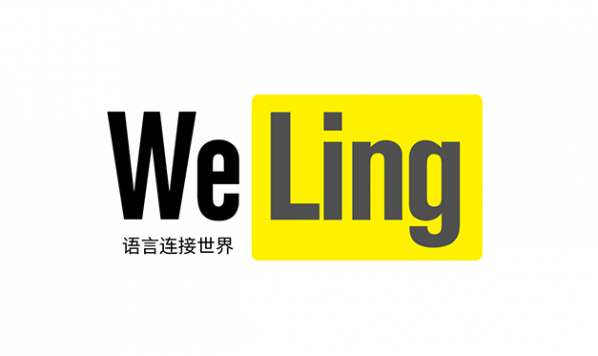 We Ling
语言连接世界